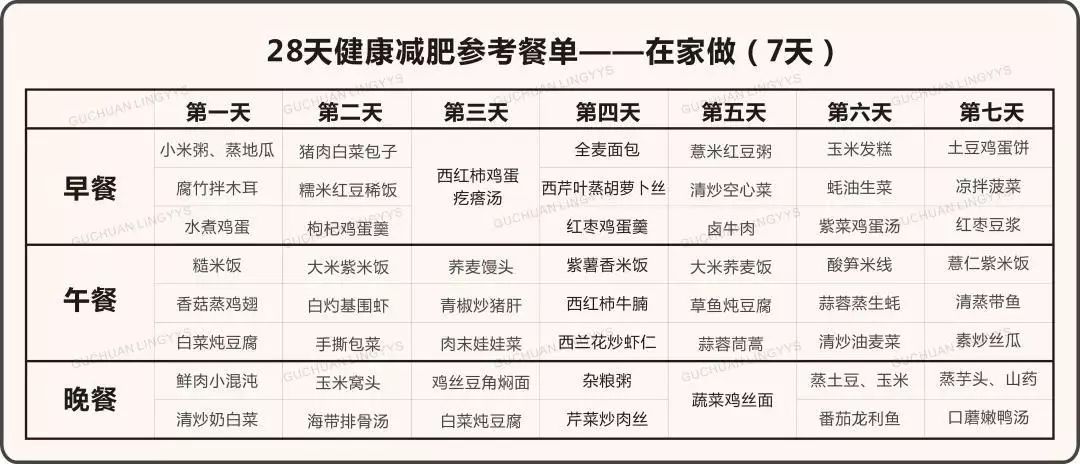 28天健康减肥参考餐单——在家做（7天）

| | 第一天 | 第二天 | 第三天 | 第四天 | 第五天 | 第六天 | 第七天 |
|---|---|---|---|---|---|---|---|
| 早餐 | 小米粥、蒸地瓜 | 猪肉白菜包子 | 西红柿鸡蛋疙瘩汤 | 全麦面包 | 薏米红豆粥 | 玉米发糕 | 土豆鸡蛋饼 |
| | 腐竹拌木耳 | 糯米红豆稀饭 | | 西芹叶蒸胡萝卜丝 | 清炒空心菜 | 蚝油生菜 | 凉拌菠菜 |
| | 水煮鸡蛋 | 枸杞鸡蛋羹 | | 红枣鸡蛋羹 | 卤牛肉 | 紫菜鸡蛋汤 | 红枣豆浆 |
| 午餐 | 糙米饭 | 大米紫米饭 | 荞麦馒头 | 紫薯香米饭 | 大米荞麦饭 | 酸笋米线 | 薏仁紫米饭 |
| | 香菇蒸鸡翅 | 白灼基围虾 | 青椒炒猪肝 | 西红柿牛腩 | 草鱼炖豆腐 | 蒜蓉蒸生蚝 | 清蒸带鱼 |
| | 白菜炖豆腐 | 手撕包菜 | 肉末娃娃菜 | 西兰花炒虾仁 | 蒜蓉茼蒿 | 清炒油麦菜 | 素炒丝瓜 |
| 晚餐 | 鲜肉小混沌 | 玉米窝头 | 鸡丝豆角焖面 | 杂粮粥 | 蔬菜鸡丝面 | 蒸土豆、玉米 | 蒸芋头、山药 |
| | 清炒奶白菜 | 海带排骨汤 | 白菜炖豆腐 | 芹菜炒肉丝 | | 番茄龙利鱼 | 口蘑嫩鸭汤 |

GUCHUAN LINGYYS